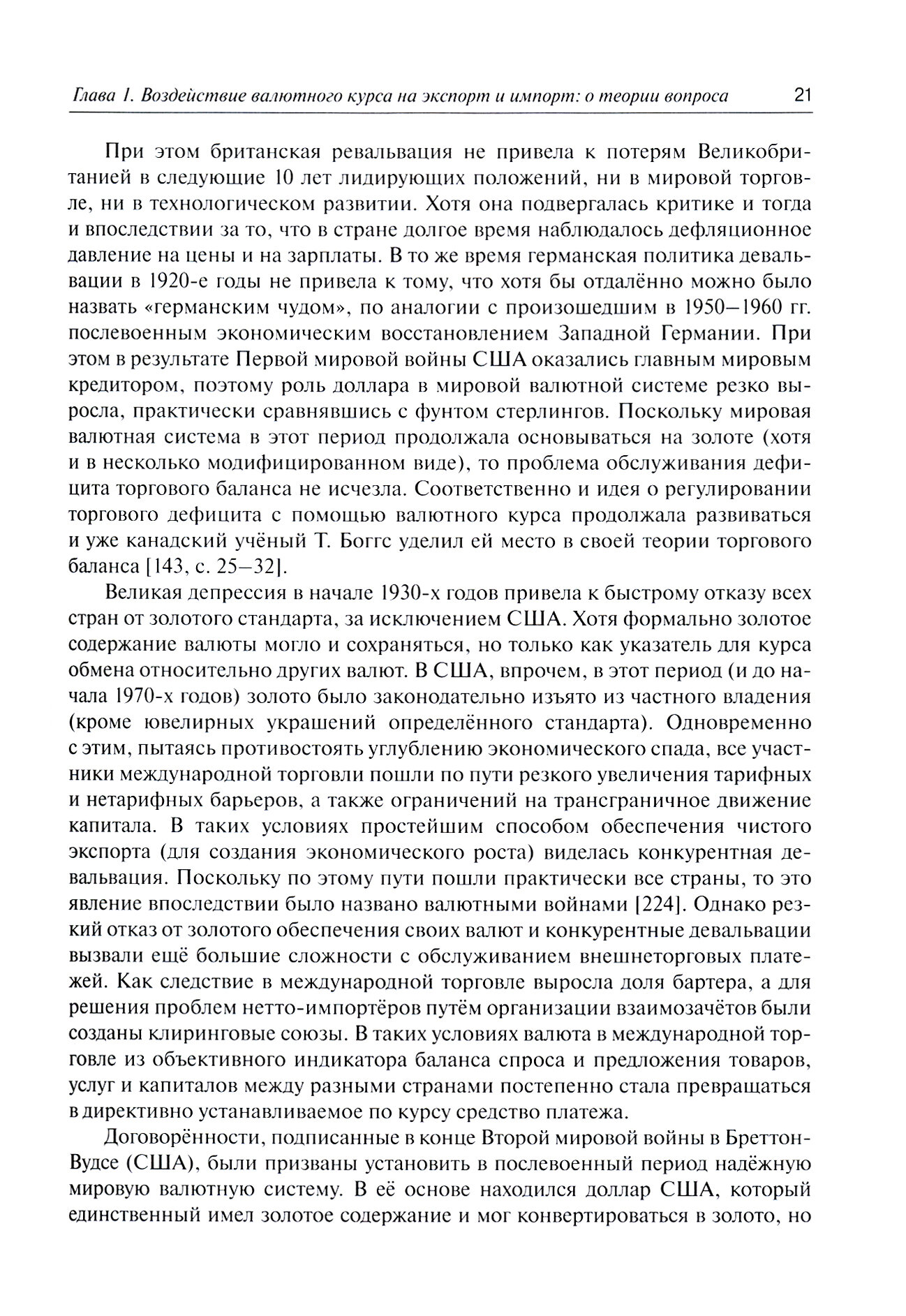 Глава 1. Воздействие валютного курса на экспорт и импорт: о теории вопроса 21

При этом британская ревальвация не привела к потерям Великобританией в следующие 10 лет лидирующих положений, ни в мировой торговле, ни в технологическом развитии. Хотя она подвергалась критике и тогда и впоследствии за то, что в стране долгое время наблюдалось дефляционное давление на цены и на зарплаты. В то же время германская политика девальвации в 1920-е годы не привела к тому, что хотя бы отдалённо можно было назвать «германским чудом», по аналогии с произошедшим в 1950—1960 гг. послевоенным экономическим восстановлением Западной Германии. При этом в результате Первой мировой войны США оказались главным мировым кредитором, поэтому роль доллара в мировой валютной системе резко выросла, практически сравнявшись с фунтом стерлингов. Поскольку мировая валютная система в этот период продолжала основываться на золоте (хотя и в несколько модифицированном виде), то проблема обслуживания дефицита торгового баланса не исчезла. Соответственно и идея о регулировании торгового дефицита с помощью валютного курса продолжала развиваться и уже канадский учёный Т. Боггс уделил ей место в своей теории торгового баланса [143, с. 25—32].

Великая депрессия в начале 1930-х годов привела к быстрому отказу всех стран от золотого стандарта, за исключением США. Хотя формально золотое содержание валюты могло и сохраняться, но только как указатель для курса обмена относительно других валют. В США, впрочем, в этот период (и до начала 1970-х годов) золото было законодательно изъято из частного владения (кроме ювелирных украшений определённого стандарта). Одновременно с этим, пытаясь противостоять углублению экономического спада, все участники международной торговли пошли по пути резкого увеличения тарифных и нетарифных барьеров, а также ограничений на трансграничное движение капитала. В таких условиях простейшим способом обеспечения чистого экспорта (для создания экономического роста) виделась конкурентная девальвация. Поскольку по этому пути пошли практически все страны, то это явление впоследствии было названо валютными войнами [224]. Однако резкий отказ от золотого обеспечения своих валют и конкурентные девальвации вызвали ещё большие сложности с обслуживанием внешнеторговых платежей. Как следствие в международной торговле выросла доля бартера, а для решения проблем нетто-импортёров путём организации взаимозачётов были созданы клиринговые союзы. В таких условиях валюта в международной торговле из объективного индикатора баланса спроса и предложения товаров, услуг и капиталов между разными странами постепенно стала превращаться в директивно устанавливаемое по курсу средство платежа.

Договорённости, подписанные в конце Второй мировой войны в Бреттон-Вудсе (США), были призваны установить в послевоенный период надёжную мировую валютную систему. В её основе находился доллар США, который единственный имел золотое содержание и мог конвертироваться в золото, но